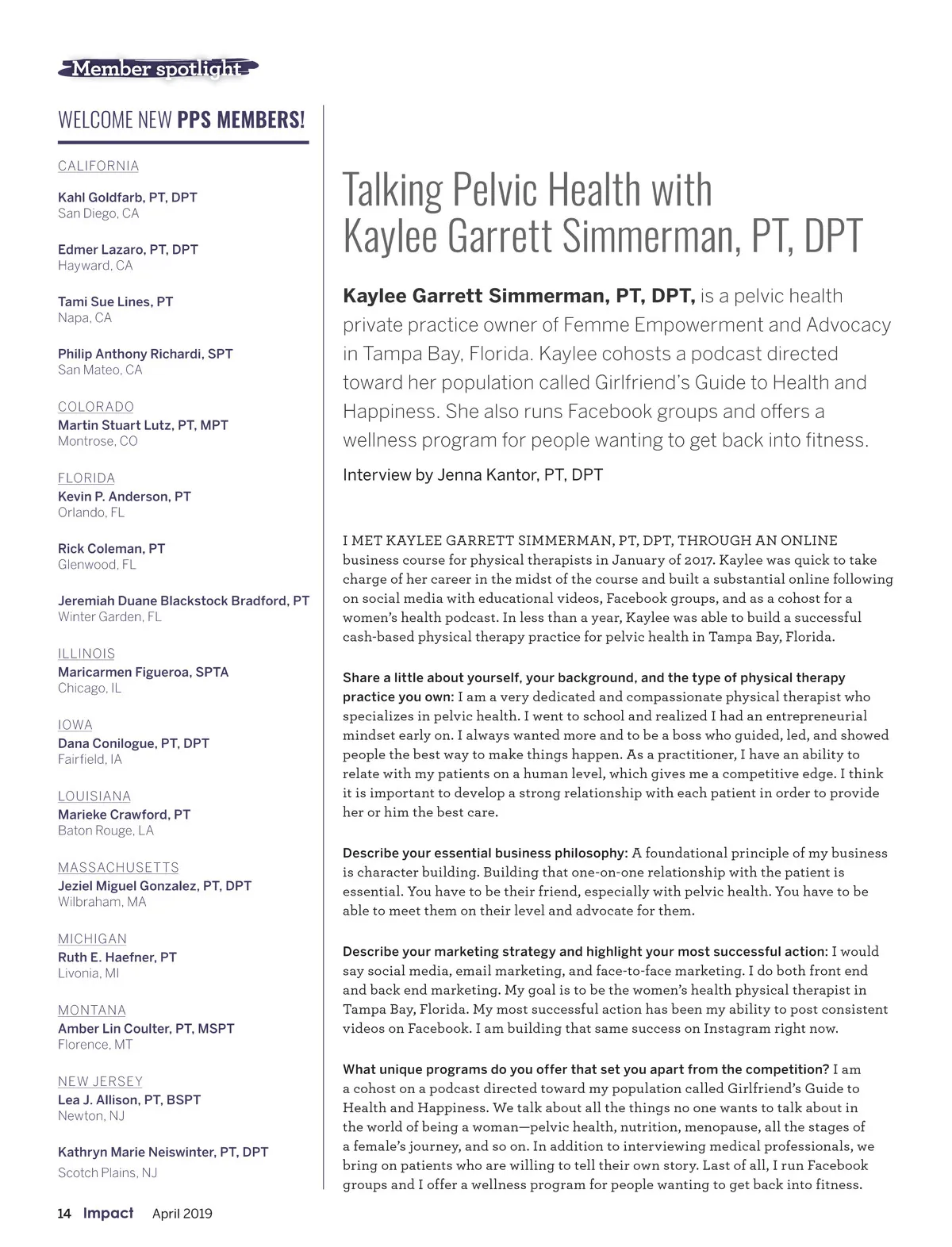 Member spotlight

WELCOME NEW PPS MEMBERS!

CALIFORNIA

Kahl Goldfarb, PT, DPT
San Diego, CA

Edmer Lazaro, PT, DPT
Hayward, CA

Tami Sue Lines, PT
Napa, CA

Philip Anthony Richardi, SPT
San Mateo, CA

COLORADO
Martin Stuart Lutz, PT, MPT
Montrose, CO

FLORIDA
Kevin P. Anderson, PT
Orlando, FL

Rick Coleman, PT
Glenwood, FL

Jeremiah Duane Blackstock Bradford, PT
Winter Garden, FL

ILLINOIS
Maricarmen Figueroa, SPTA
Chicago, IL

IOWA
Dana Conilogue, PT, DPT
Fairfield, IA

LOUISIANA
Marieke Crawford, PT
Baton Rouge, LA

MASSACHUSETTS
Jeziel Miguel Gonzalez, PT, DPT
Wilbraham, MA

MICHIGAN
Ruth E. Haefner, PT
Livonia, MI

MONTANA
Amber Lin Coulter, PT, MSPT
Florence, MT

NEW JERSEY
Lea J. Allison, PT, BSPT
Newton, NJ

Kathryn Marie Neiswinter, PT, DPT
Scotch Plains, NJ

Talking Pelvic Health with Kaylee Garrett Simmerman, PT, DPT

Kaylee Garrett Simmerman, PT, DPT, is a pelvic health private practice owner of Femme Empowerment and Advocacy in Tampa Bay, Florida. Kaylee cohosts a podcast directed toward her population called Girlfriend's Guide to Health and Happiness. She also runs Facebook groups and offers a wellness program for people wanting to get back into fitness.

Interview by Jenna Kantor, PT, DPT

I MET KAYLEE GARRETT SIMMERMAN, PT, DPT, THROUGH AN ONLINE business course for physical therapists in January of 2017. Kaylee was quick to take charge of her career in the midst of the course and built a substantial online following on social media with educational videos, Facebook groups, and as a cohost for a women's health podcast. In less than a year, Kaylee was able to build a successful cash-based physical therapy practice for pelvic health in Tampa Bay, Florida.

Share a little about yourself, your background, and the type of physical therapy practice you own: I am a very dedicated and compassionate physical therapist who specializes in pelvic health. I went to school and realized I had an entrepreneurial mindset early on. I always wanted more and to be a boss who guided, led, and showed people the best way to make things happen. As a practitioner, I have an ability to relate with my patients on a human level, which gives me a competitive edge. I think it is important to develop a strong relationship with each patient in order to provide her or him the best care.

Describe your essential business philosophy: A foundational principle of my business is character building. Building that one-on-one relationship with the patient is essential. You have to be their friend, especially with pelvic health. You have to be able to meet them on their level and advocate for them.

Describe your marketing strategy and highlight your most successful action: I would say social media, email marketing, and face-to-face marketing. I do both front end and back end marketing. My goal is to be the women's health physical therapist in Tampa Bay, Florida. My most successful action has been my ability to post consistent videos on Facebook. I am building that same success on Instagram right now.

What unique programs do you offer that set you apart from the competition? I am a cohost on a podcast directed toward my population called Girlfriend's Guide to Health and Happiness. We talk about all the things no one wants to talk about in the world of being a woman—pelvic health, nutrition, menopause, all the stages of a female's journey, and so on. In addition to interviewing medical professionals, we bring on patients who are willing to tell their own story. Last of all, I run Facebook groups and I offer a wellness program for people wanting to get back into fitness.

14 Impact April 2019